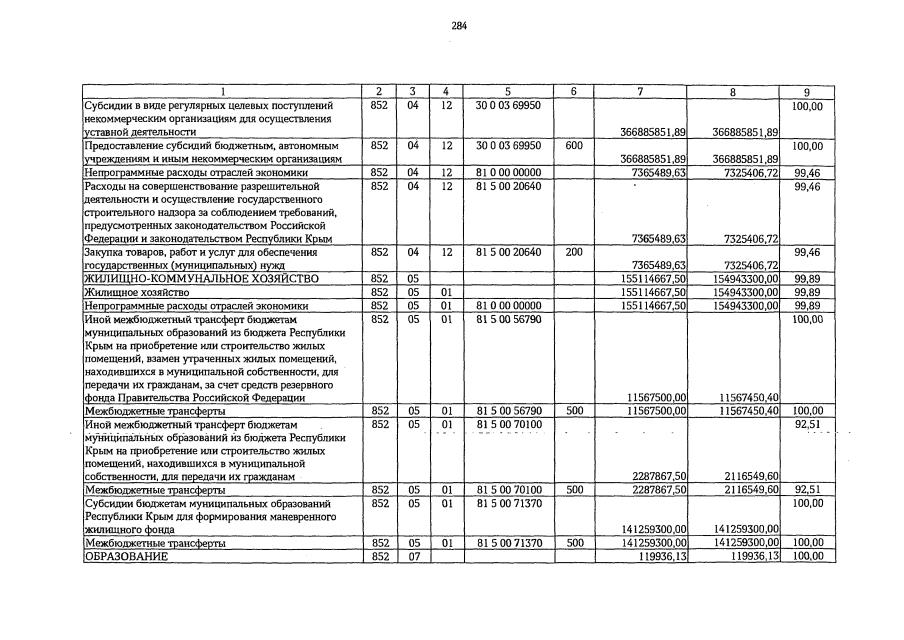 284

| 1 | 2 | 3 | 4 | 5 | 6 | 7 | 8 | 9 |
|---|---|---|---|---|---|---|---|---|
| Субсидии в виде регулярных целевых поступлений некоммерческим организациям для осуществления уставной деятельности | 852 | 04 | 12 | 30 0 03 69950 | | 366885851,89 | 366885851,89 | 100,00 |
| Предоставление субсидий бюджетным, автономным учреждениям и иным некоммерческим организациям | 852 | 04 | 12 | 30 0 03 69950 | 600 | 366885851,89 | 366885851,89 | 100,00 |
| Непрограммные расходы отраслей экономики | 852 | 04 | 12 | 81 0 00 00000 | | 7365489,63 | 7325406,72 | 99,46 |
| Расходы на совершенствование разрешительной деятельности и осуществление государственного строительного надзора за соблюдением требований, предусмотренных законодательством Российской Федерации и законодательством Республики Крым | 852 | 04 | 12 | 81 5 00 20640 | | 7365489,63 | 7325406,72 | 99,46 |
| Закупка товаров, работ и услуг для обеспечения государственных (муниципальных) нужд | 852 | 04 | 12 | 81 5 00 20640 | 200 | 7365489,63 | 7325406,72 | 99,46 |
| ЖИЛИЩНО-КОММУНАЛЬНОЕ ХОЗЯЙСТВО | 852 | 05 | | | | 155114667,50 | 154943300,00 | 99,89 |
| Жилищное хозяйство | 852 | 05 | 01 | | | 155114667,50 | 154943300,00 | 99,89 |
| Непрограммные расходы отраслей экономики | 852 | 05 | 01 | 81 0 00 00000 | | 155114667,50 | 154943300,00 | 99,89 |
| Иной межбюджетный трансферт бюджетам муниципальных образований из бюджета Республики Крым на приобретение или строительство жилых помещений, взамен утраченных жилых помещений, находившихся в муниципальной собственности, для передачи их гражданам, за счет средств резервного фонда Правительства Российской Федерации | 852 | 05 | 01 | 81 5 00 56790 | | 11567500,00 | 11567450,40 | 100,00 |
| Межбюджетные трансферты | 852 | 05 | 01 | 81 5 00 56790 | 500 | 11567500,00 | 11567450,40 | 100,00 |
| Иной межбюджетный трансферт бюджетам муниципальных образований из бюджета Республики Крым на приобретение или строительство жилых помещений, находившихся в муниципальной собственности, для передачи их гражданам | 852 | 05 | 01 | 81 5 00 70100 | | 2287867,50 | 2116549,60 | 92,51 |
| Межбюджетные трансферты | 852 | 05 | 01 | 81 5 00 70100 | 500 | 2287867,50 | 2116549,60 | 92,51 |
| Субсидии бюджетам муниципальных образований Республики Крым для формирования маневренного жилищного фонда | 852 | 05 | 01 | 81 5 00 71370 | | 141259300,00 | 141259300,00 | 100,00 |
| Межбюджетные трансферты | 852 | 05 | 01 | 81 5 00 71370 | 500 | 141259300,00 | 141259300,00 | 100,00 |
| ОБРАЗОВАНИЕ | 852 | 07 | | | | 119936,13 | 119936,13 | 100,00 |